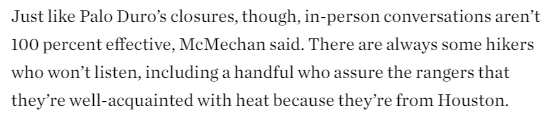 Just like Palo Duro's closures, though, in-person conversations aren't 100 percent effective, McMechan said. There are always some hikers who won't listen, including a handful who assure the rangers that they're well-acquainted with heat because they're from Houston.